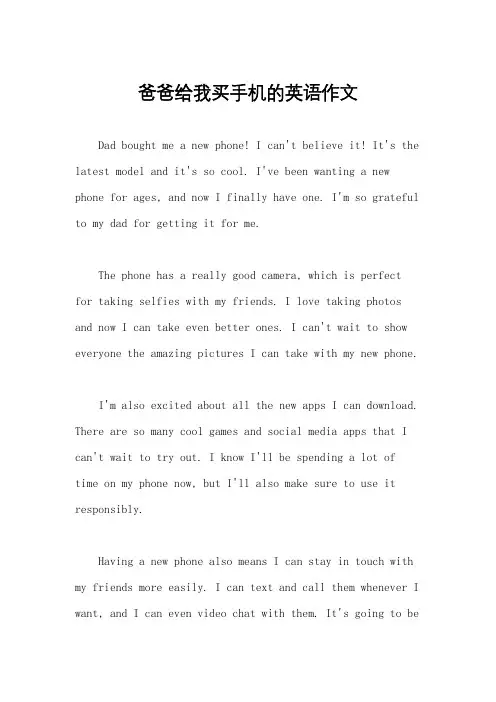 爸爸给我买手机的英语作文

Dad bought me a new phone! I can't believe it! It's the latest model and it's so cool. I've been wanting a new phone for ages, and now I finally have one. I'm so grateful to my dad for getting it for me.

The phone has a really good camera, which is perfect for taking selfies with my friends. I love taking photos and now I can take even better ones. I can't wait to show everyone the amazing pictures I can take with my new phone.

I'm also excited about all the new apps I can download. There are so many cool games and social media apps that I can't wait to try out. I know I'll be spending a lot of time on my phone now, but I'll also make sure to use it responsibly.

Having a new phone also means I can stay in touch with my friends more easily. I can text and call them whenever I want, and I can even video chat with them. It's going to be